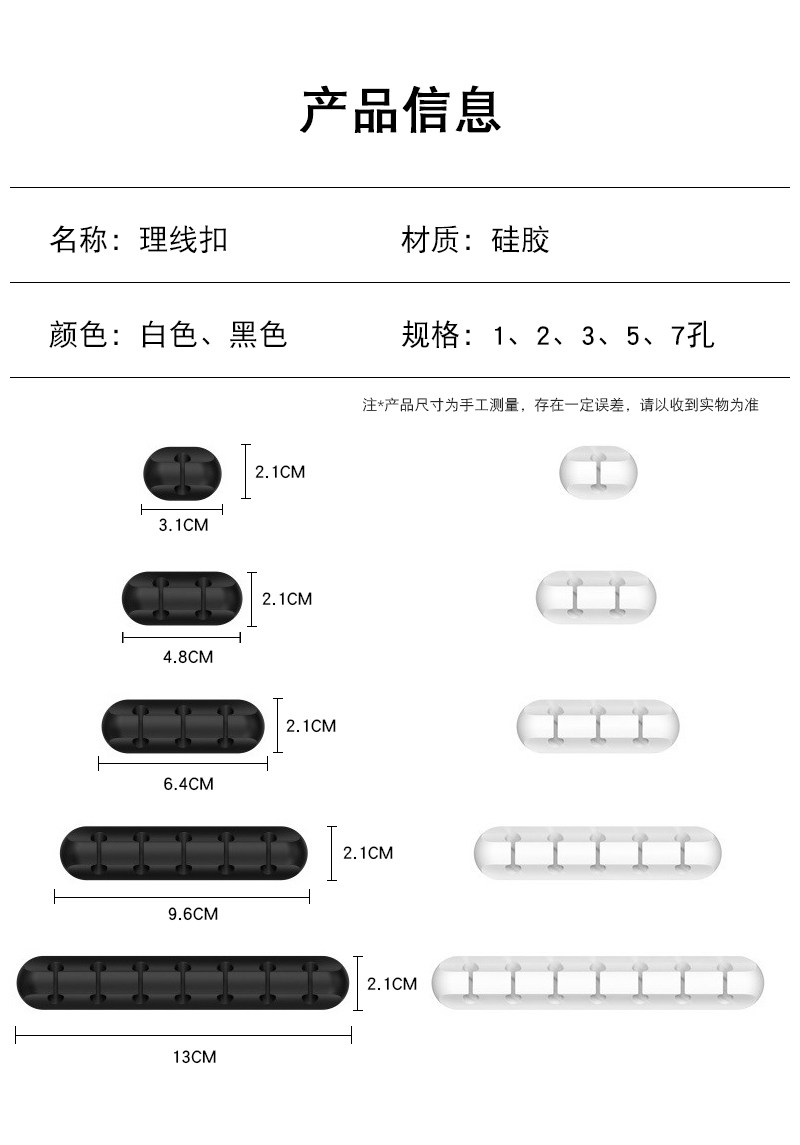 产品信息

名称：理线扣

材质：硅胶

颜色：白色、黑色

规格：1、2、3、5、7孔

注*产品尺寸为手工测量，存在一定误差，请以收到实物为准

2.1CM
3.1CM

2.1CM
4.8CM

2.1CM
6.4CM

2.1CM
9.6CM

2.1CM
13CM